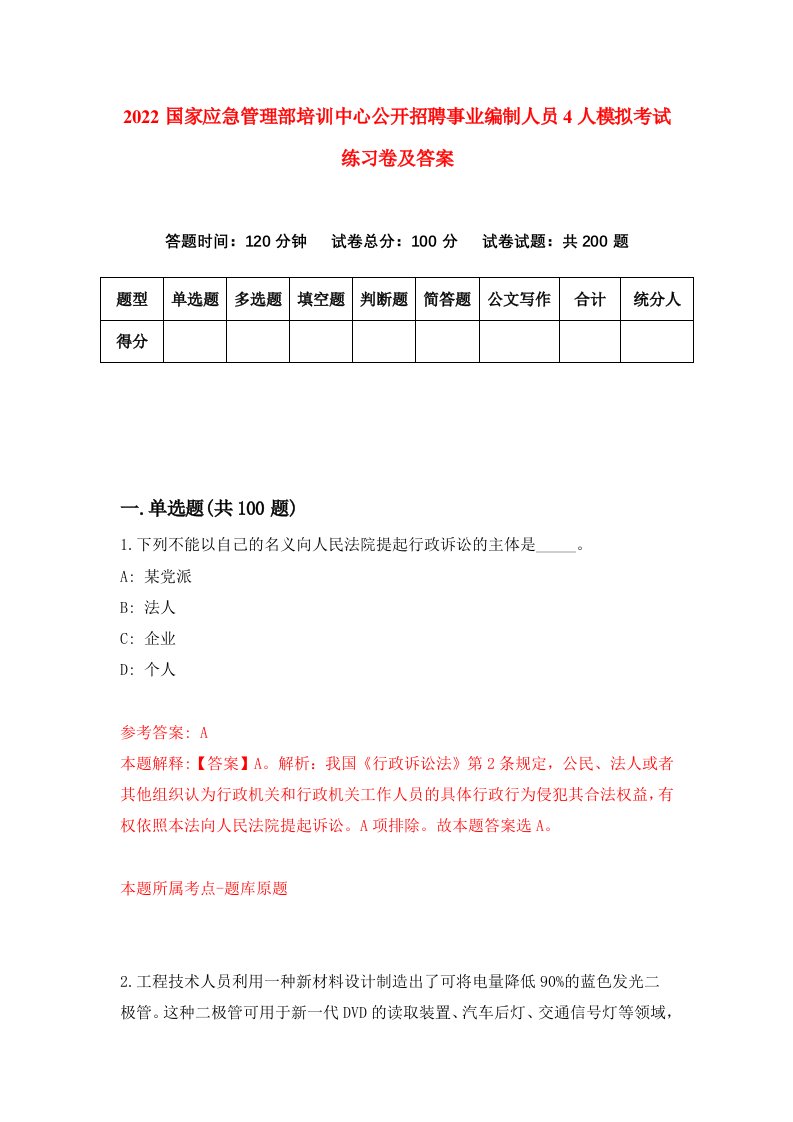 2022 国家应急管理部培训中心公开招聘事业编制人员 4 人模拟考试练习卷及答案

答题时间：120 分钟　　试卷总分：100 分　　试卷试题：共 200 题

| 题型 | 单选题 | 多选题 | 填空题 | 判断题 | 简答题 | 公文写作 | 合计 | 统分人 |
|---|---|---|---|---|---|---|---|---|
| 得分 | | | | | | | | |

一.单选题(共 100 题)

1.下列不能以自己的名义向人民法院提起行政诉讼的主体是_____。

A: 某党派

B: 法人

C: 企业

D: 个人

参考答案: A

本题解释:【答案】A。解析：我国《行政诉讼法》第 2 条规定，公民、法人或者其他组织认为行政机关和行政机关工作人员的具体行政行为侵犯其合法权益，有权依照本法向人民法院提起诉讼。A 项排除。故本题答案选 A。

本题所属考点-题库原题

2.工程技术人员利用一种新材料设计制造出了可将电量降低 90%的蓝色发光二极管。这种二极管可用于新一代 DVD 的读取装置、汽车后灯、交通信号灯等领域，